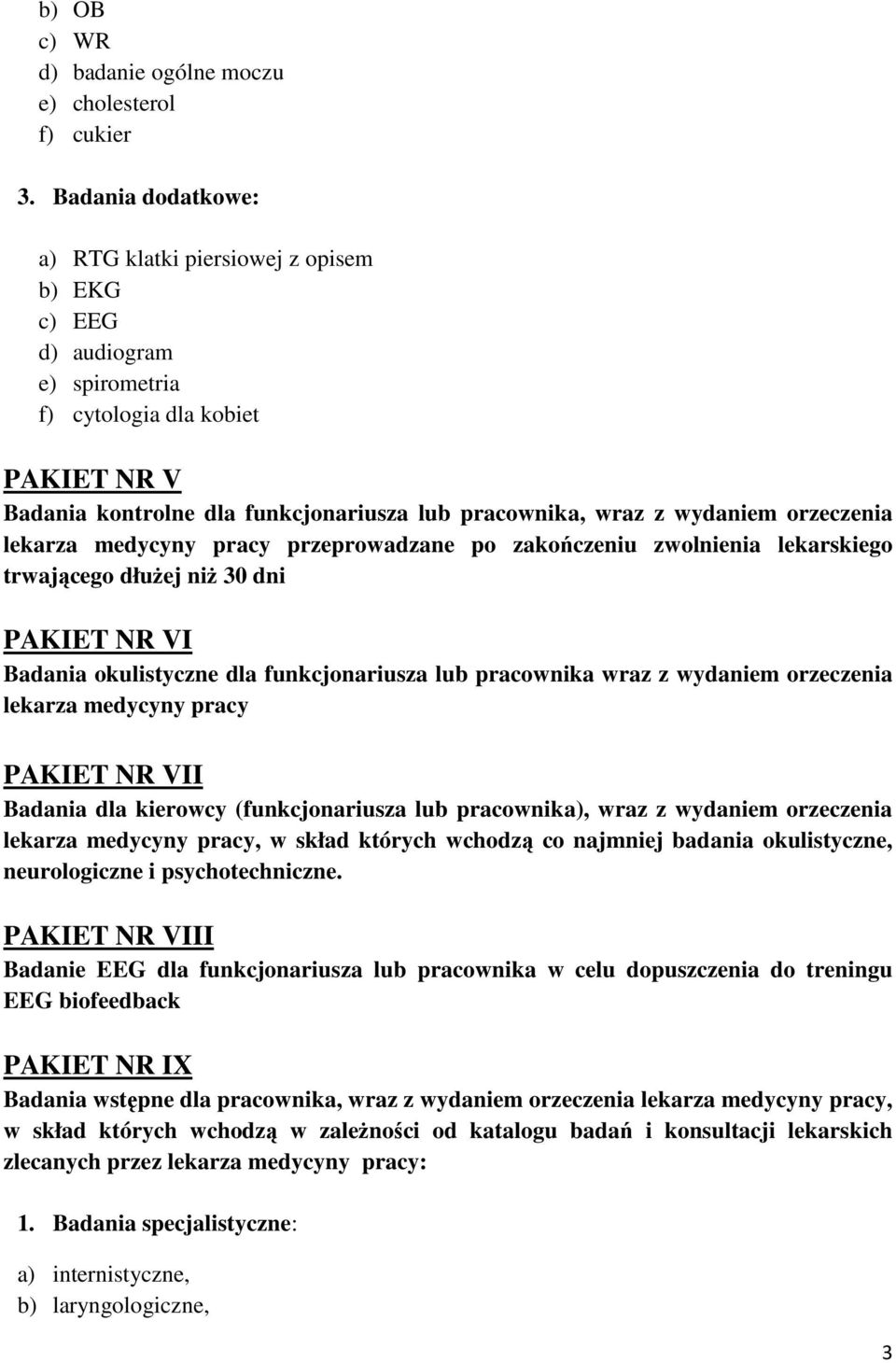 b) OB
c) WR
d) badanie ogólne moczu
e) cholesterol
f) cukier

3. Badania dodatkowe:

a) RTG klatki piersiowej z opisem
b) EKG
c) EEG
d) audiogram
e) spirometria
f) cytologia dla kobiet

PAKIET NR V
Badania kontrolne dla funkcjonariusza lub pracownika, wraz z wydaniem orzeczenia lekarza medycyny pracy przeprowadzane po zakończeniu zwolnienia lekarskiego trwającego dłużej niż 30 dni

PAKIET NR VI
Badania okulistyczne dla funkcjonariusza lub pracownika wraz z wydaniem orzeczenia lekarza medycyny pracy

PAKIET NR VII
Badania dla kierowcy (funkcjonariusza lub pracownika), wraz z wydaniem orzeczenia lekarza medycyny pracy, w skład których wchodzą co najmniej badania okulistyczne, neurologiczne i psychotechniczne.

PAKIET NR VIII
Badanie EEG dla funkcjonariusza lub pracownika w celu dopuszczenia do treningu EEG biofeedback

PAKIET NR IX
Badania wstępne dla pracownika, wraz z wydaniem orzeczenia lekarza medycyny pracy, w skład których wchodzą w zależności od katalogu badań i konsultacji lekarskich zlecanych przez lekarza medycyny pracy:

1. Badania specjalistyczne:

a) internistyczne,
b) laryngologiczne,

3